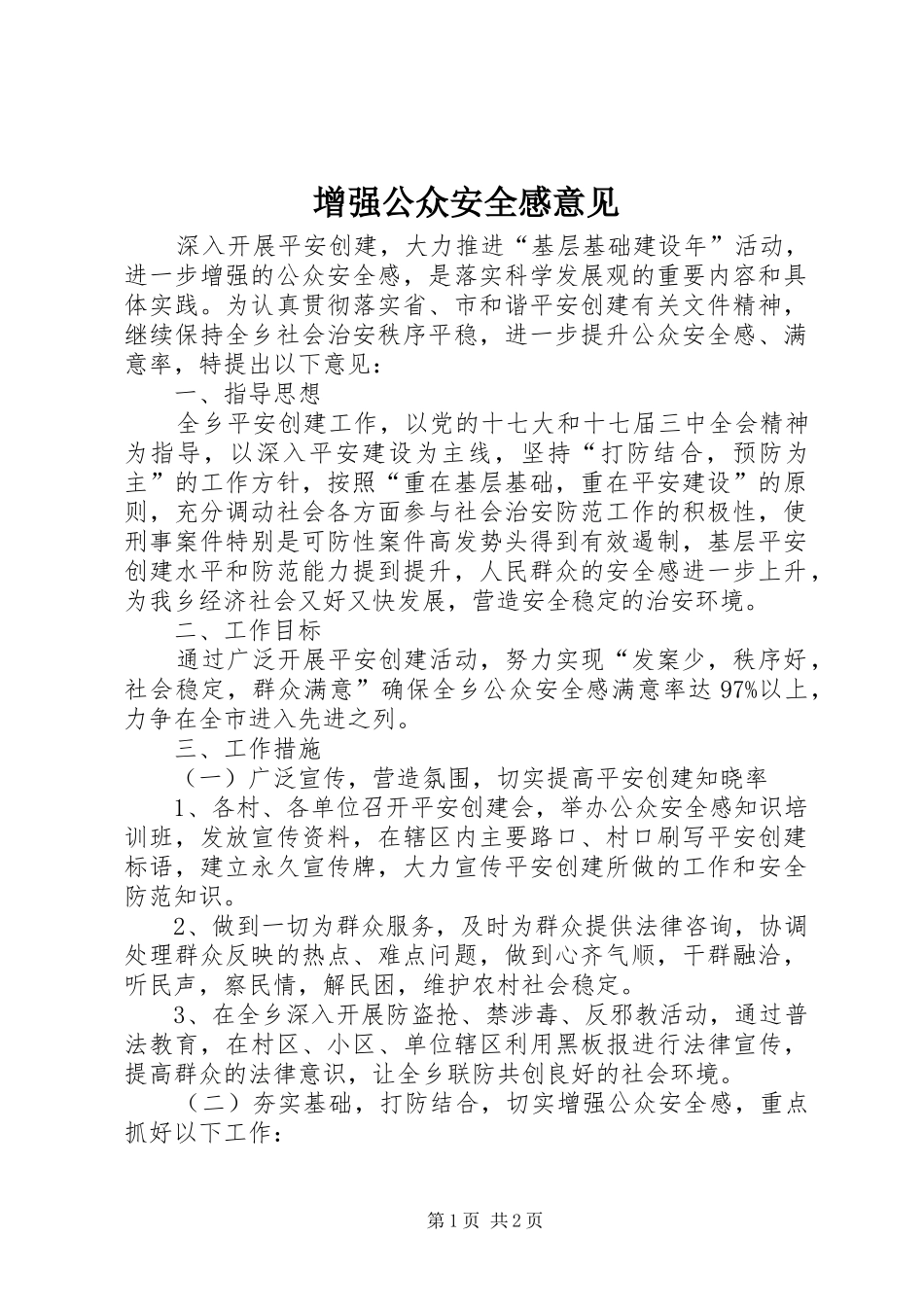 增强公众安全感意见

深入开展平安创建，大力推进“基层基础建设年”活动，进一步增强的公众安全感，是落实科学发展观的重要内容和具体实践。为认真贯彻落实省、市和谐平安创建有关文件精神，继续保持全乡社会治安秩序平稳，进一步提升公众安全感、满意率，特提出以下意见：

一、指导思想

全乡平安创建工作，以党的十七大和十七届三中全会精神为指导，以深入平安建设为主线，坚持“打防结合，预防为主”的工作方针，按照“重在基层基础，重在平安建设”的原则，充分调动社会各方面参与社会治安防范工作的积极性，使刑事案件特别是可防性案件高发势头得到有效遏制，基层平安创建水平和防范能力提到提升，人民群众的安全感进一步上升，为我乡经济社会又好又快发展，营造安全稳定的治安环境。

二、工作目标

通过广泛开展平安创建活动，努力实现“发案少，秩序好，社会稳定，群众满意”确保全乡公众安全感满意率达97%以上，力争在全市进入先进之列。

三、工作措施

（一）广泛宣传，营造氛围，切实提高平安创建知晓率

1、各村、各单位召开平安创建会，举办公众安全感知识培训班，发放宣传资料，在辖区内主要路口、村口刷写平安创建标语，建立永久宣传牌，大力宣传平安创建所做的工作和安全防范知识。

2、做到一切为群众服务，及时为群众提供法律咨询，协调处理群众反映的热点、难点问题，做到心齐气顺，干群融洽，听民声，察民情，解民困，维护农村社会稳定。

3、在全乡深入开展防盗抢、禁涉毒、反邪教活动，通过普法教育，在村区、小区、单位辖区利用黑板报进行法律宣传，提高群众的法律意识，让全乡联防共创良好的社会环境。

（二）夯实基础，打防结合，切实增强公众安全感，重点抓好以下工作：

第1页 共2页